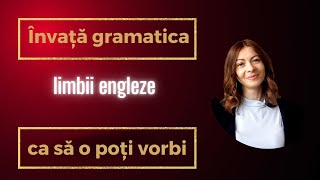 Învață gramatica

limbii engleze

ca să o poți vorbi